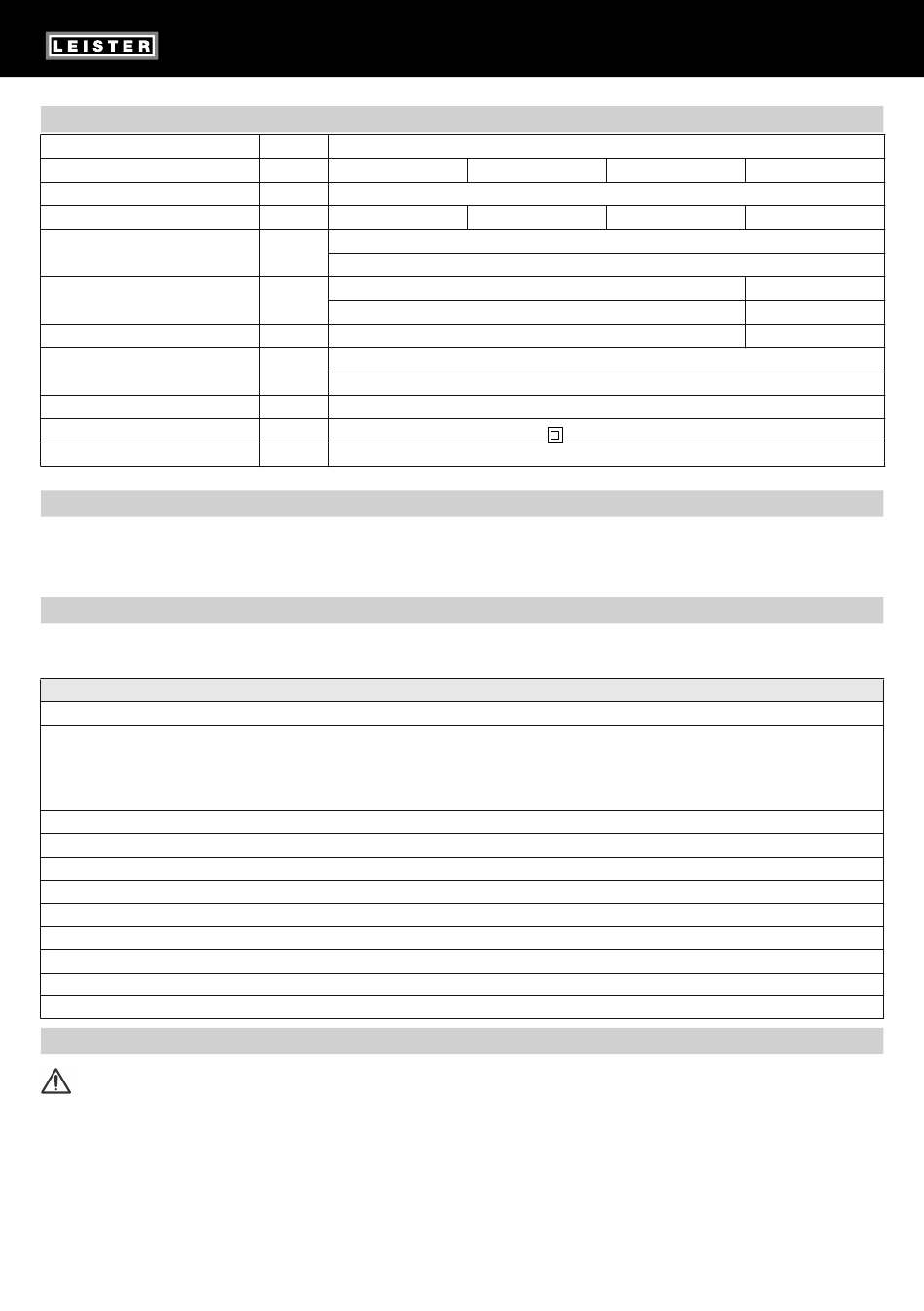 LEISTER